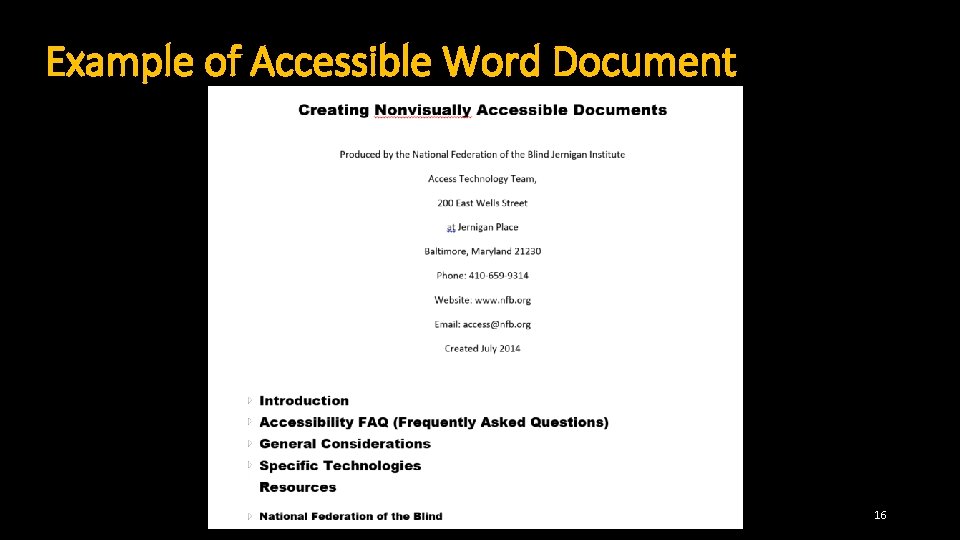 Example of Accessible Word Document

Creating Nonvisually Accessible Documents

Produced by the National Federation of the Blind Jernigan Institute

Access Technology Team,

200 East Wells Street

at Jernigan Place

Baltimore, Maryland 21230

Phone: 410-659-9314

Website: www.nfb.org

Email: access@nfb.org

Created July 2014

Introduction

Accessibility FAQ (Frequently Asked Questions)

General Considerations

Specific Technologies

Resources

National Federation of the Blind

16